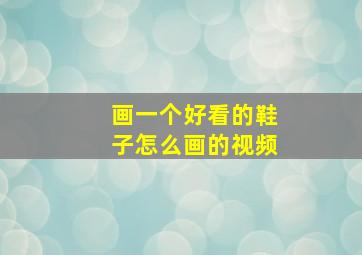 画一个好看的鞋子怎么画的视频